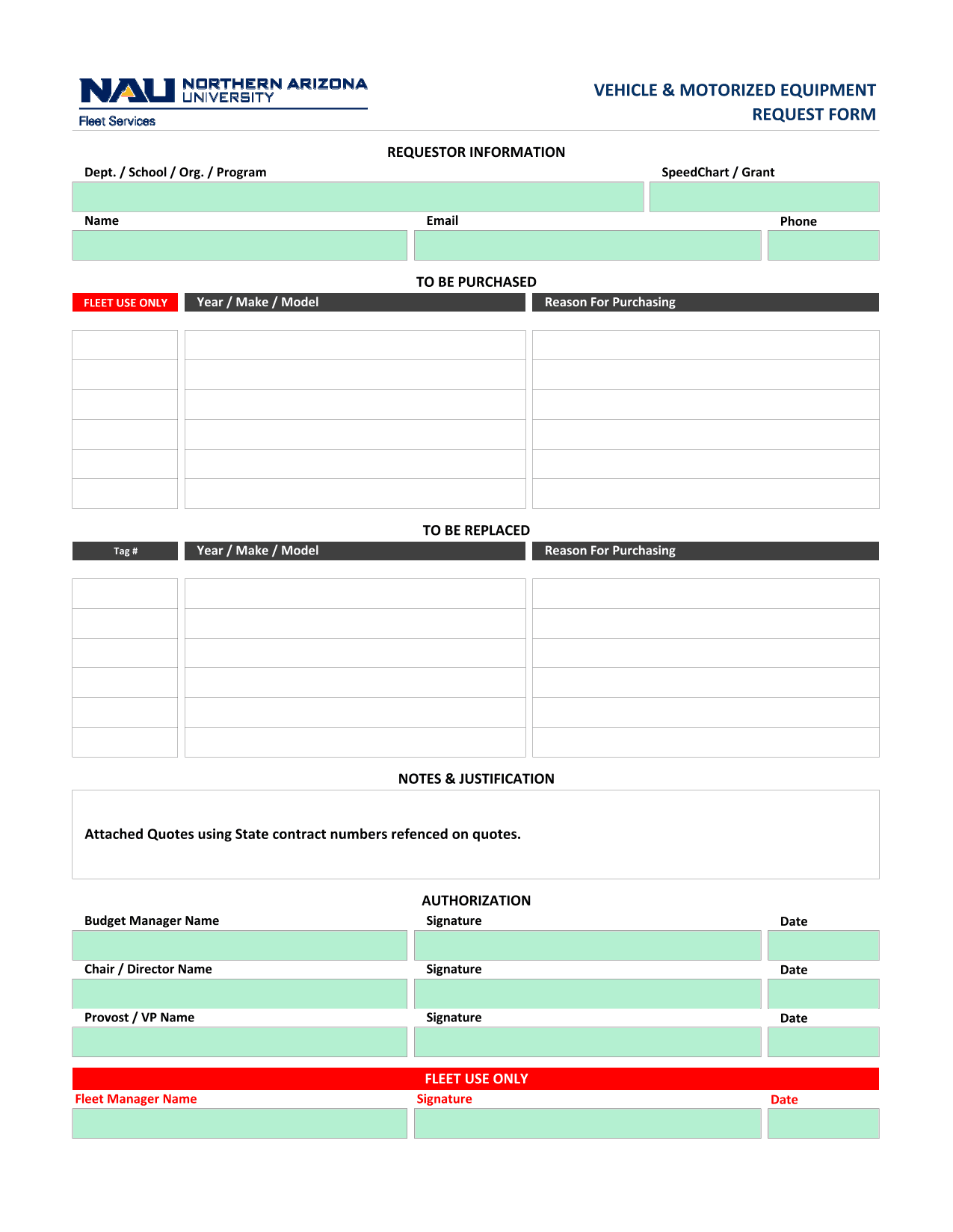 NAU NORTHERN ARIZONA UNIVERSITY
Fleet Services

VEHICLE & MOTORIZED EQUIPMENT REQUEST FORM

REQUESTOR INFORMATION

Dept. / School / Org. / Program

SpeedChart / Grant

Name

Email

Phone

TO BE PURCHASED

| FLEET USE ONLY | Year / Make / Model | Reason For Purchasing |
|---|---|---|
| | | |
| | | |
| | | |
| | | |
| | | |
| | | |

TO BE REPLACED

| Tag # | Year / Make / Model | Reason For Purchasing |
|---|---|---|
| | | |
| | | |
| | | |
| | | |
| | | |
| | | |

NOTES & JUSTIFICATION

Attached Quotes using State contract numbers refenced on quotes.

AUTHORIZATION

Budget Manager Name

Signature

Date

Chair / Director Name

Signature

Date

Provost / VP Name

Signature

Date

FLEET USE ONLY

Fleet Manager Name

Signature

Date